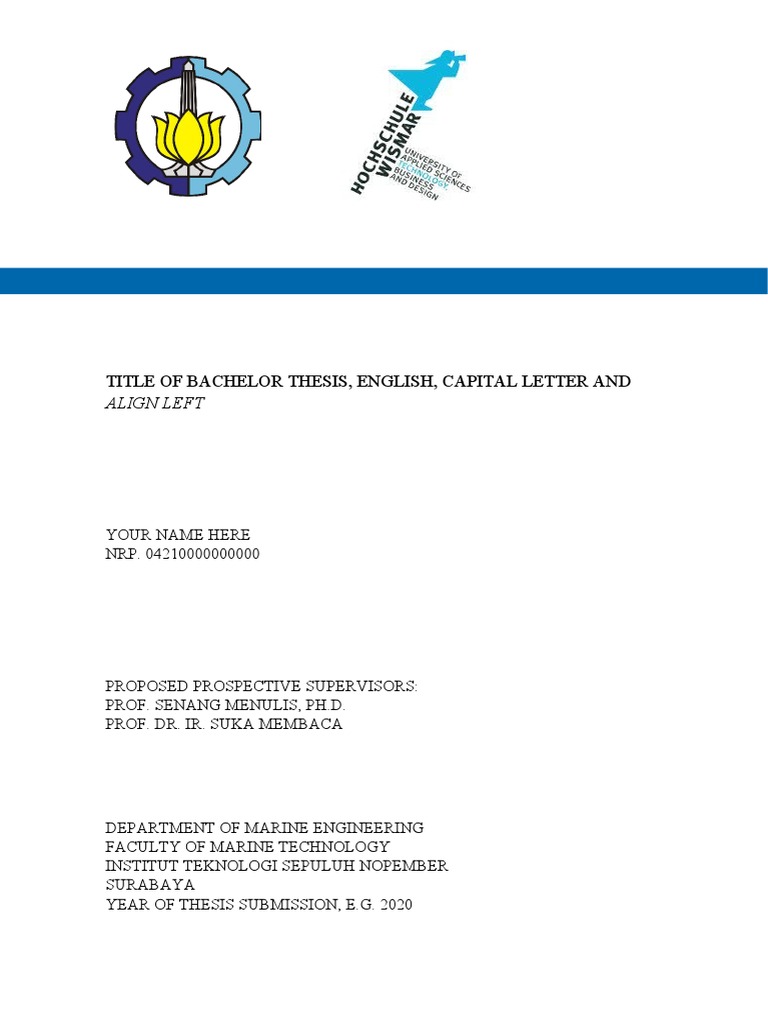 HOCHSCHULE WISMAR
UNIVERSITY OF APPLIED SCIENCES
TECHNOLOGY, BUSINESS AND DESIGN

TITLE OF BACHELOR THESIS, ENGLISH, CAPITAL LETTER AND ALIGN LEFT

YOUR NAME HERE
NRP. 04210000000000

PROPOSED PROSPECTIVE SUPERVISORS:
PROF. SENANG MENULIS, PH.D.
PROF. DR. IR. SUKA MEMBACA

DEPARTMENT OF MARINE ENGINEERING
FACULTY OF MARINE TECHNOLOGY
INSTITUT TEKNOLOGI SEPULUH NOPEMBER
SURABAYA
YEAR OF THESIS SUBMISSION, E.G. 2020